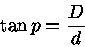 $\tan p = \frac{D}{d}$